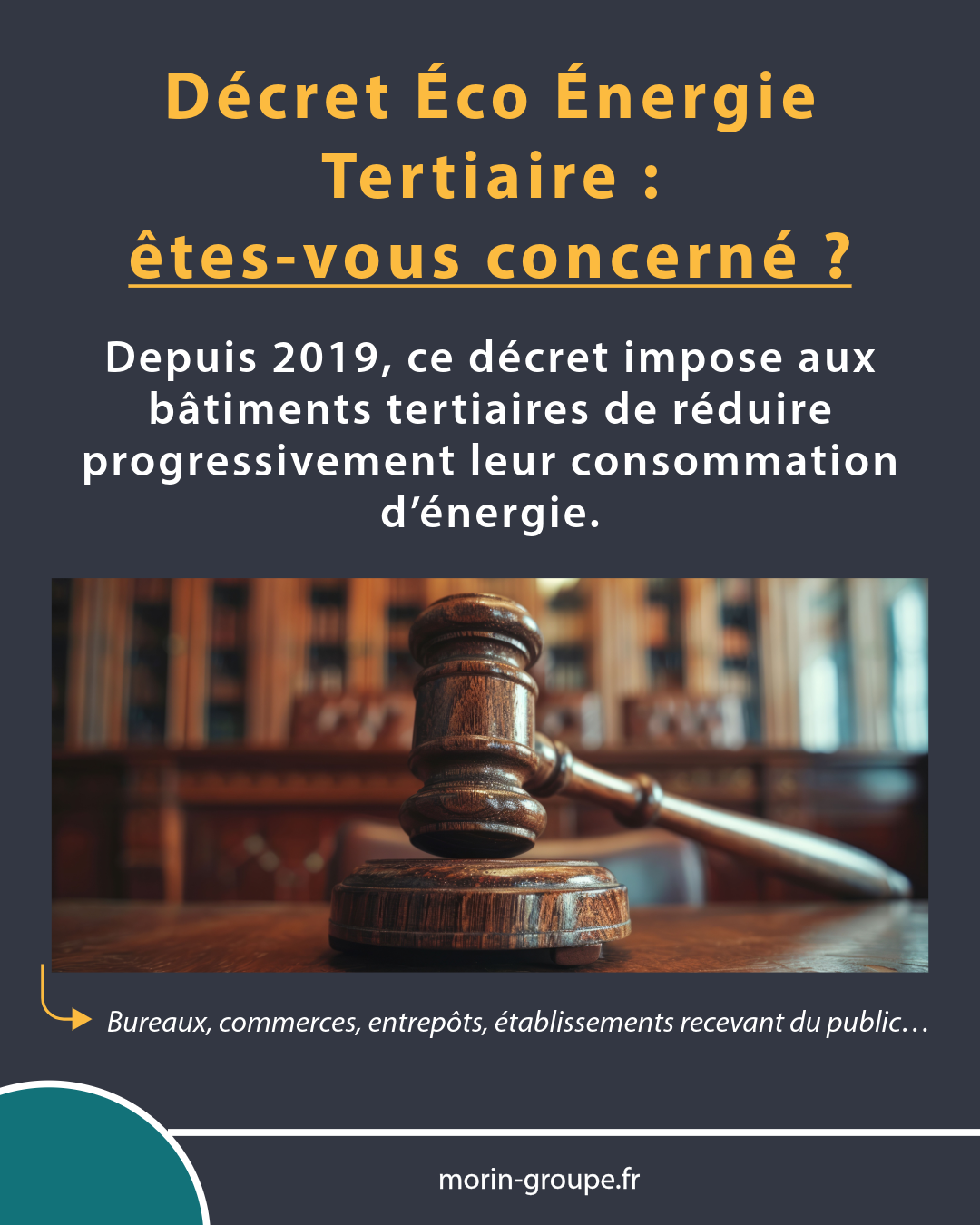 Décret Éco Énergie Tertiaire : êtes-vous concerné ?

Depuis 2019, ce décret impose aux bâtiments tertiaires de réduire progressivement leur consommation d'énergie.

Bureaux, commerces, entrepôts, établissements recevant du public…

morin-groupe.fr